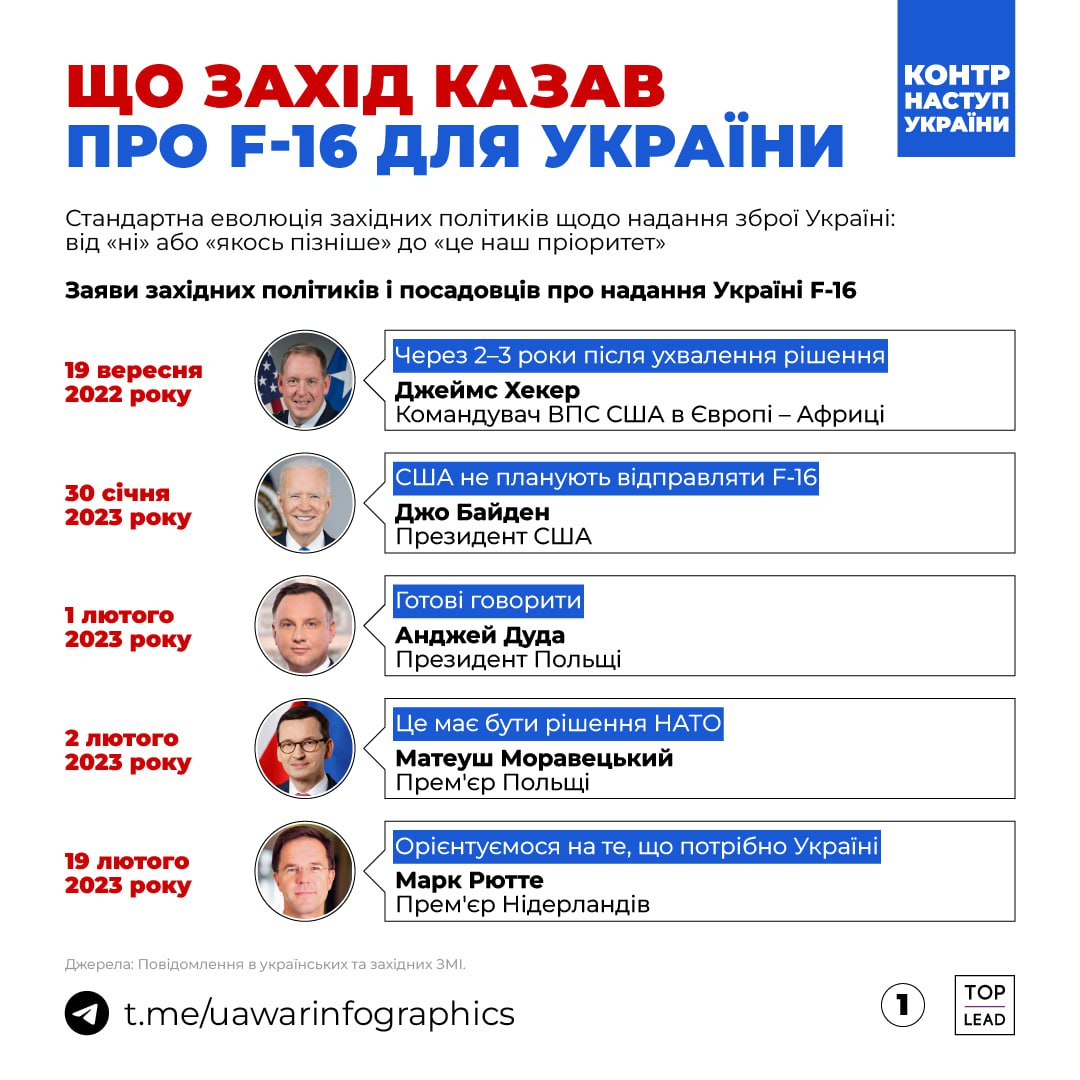 ЩО ЗАХІД КАЗАВ
ПРО F-16 ДЛЯ УКРАЇНИ

КОНТР НАСТУП УКРАЇНИ

Стандартна еволюція західних політиків щодо надання зброї Україні: від «ні» або «якось пізніше» до «це наш пріоритет»

Заяви західних політиків і посадовців про надання Україні F-16

19 вересня 2022 року
Через 2–3 роки після ухвалення рішення
Джеймс Хекер
Командувач ВПС США в Європі – Африці

30 січня 2023 року
США не планують відправляти F-16
Джо Байден
Президент США

1 лютого 2023 року
Готові говорити
Анджей Дуда
Президент Польщі

2 лютого 2023 року
Це має бути рішення НАТО
Матеуш Моравецький
Прем'єр Польщі

19 лютого 2023 року
Орієнтуємося на те, що потрібно Україні
Марк Рютте
Прем'єр Нідерландів

Джерела: Повідомлення в українських та західних ЗМІ.

t.me/uawarinfographics

1

TOP LEAD